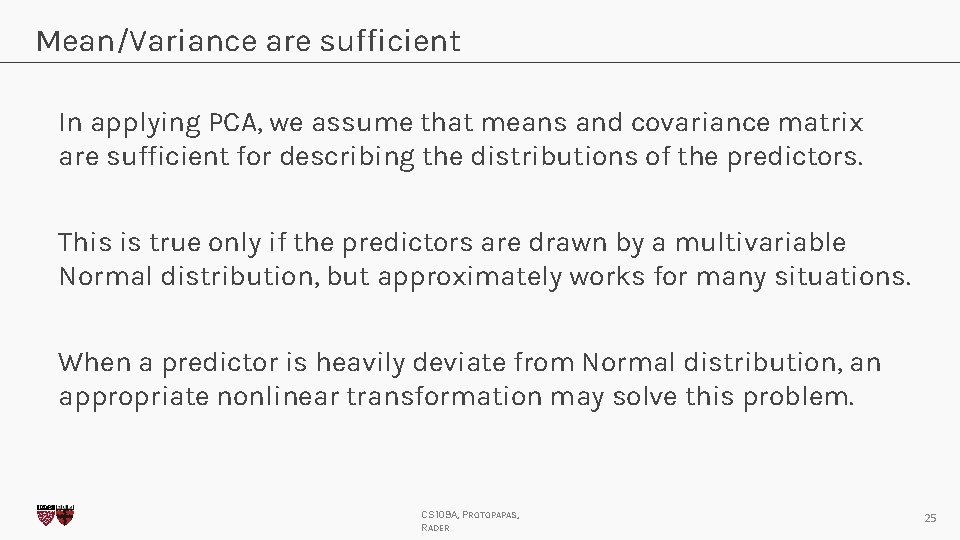 Mean/Variance are sufficient

In applying PCA, we assume that means and covariance matrix are sufficient for describing the distributions of the predictors.

This is true only if the predictors are drawn by a multivariable Normal distribution, but approximately works for many situations.

When a predictor is heavily deviate from Normal distribution, an appropriate nonlinear transformation may solve this problem.

CS109A, Protopapas, Rader

25